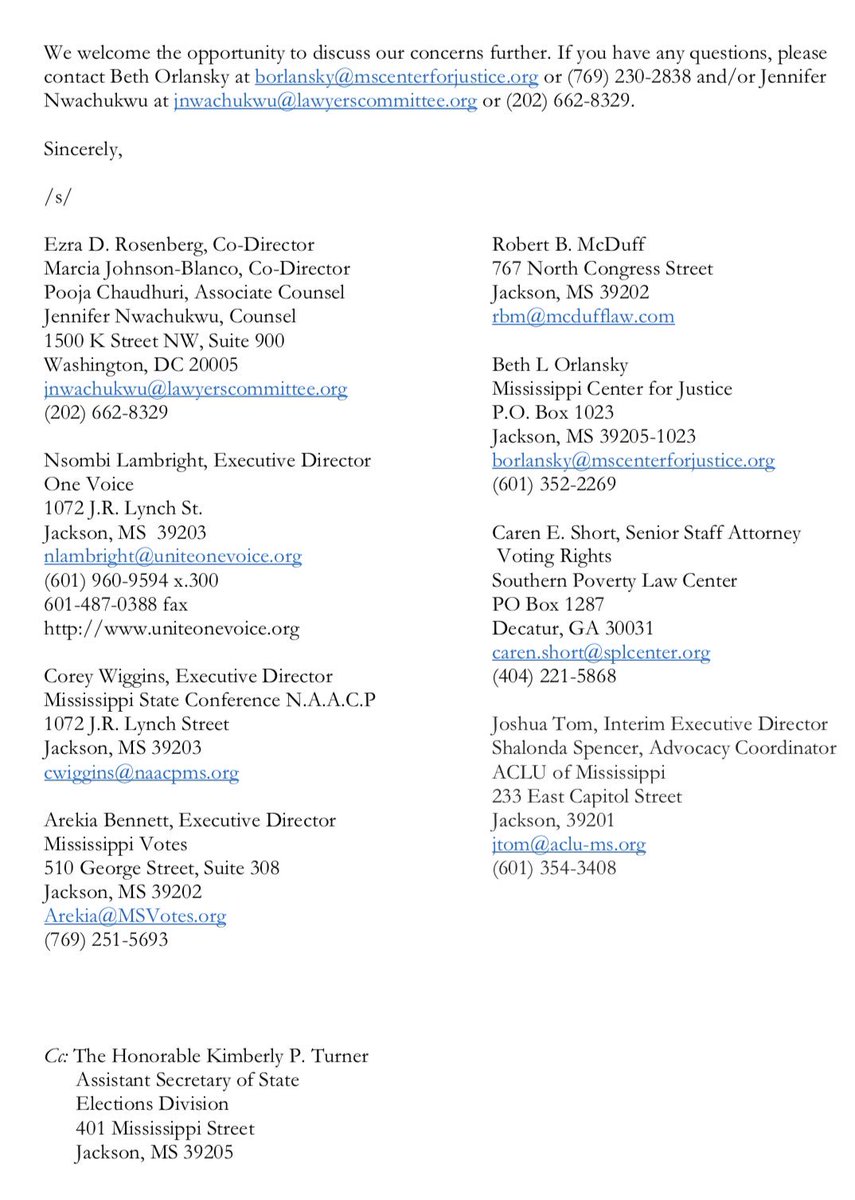 We welcome the opportunity to discuss our concerns further. If you have any questions, please contact Beth Orlansky at borlansky@mscenterforjustice.org or (769) 230-2838 and/or Jennifer Nwachukwu at jnwachukwu@lawyerscommittee.org or (202) 662-8329.

Sincerely,

/s/

Ezra D. Rosenberg, Co-Director
Marcia Johnson-Blanco, Co-Director
Pooja Chaudhuri, Associate Counsel
Jennifer Nwachukwu, Counsel
1500 K Street NW, Suite 900
Washington, DC 20005
jnwachukwu@lawyerscommittee.org
(202) 662-8329

Nsombi Lambright, Executive Director
One Voice
1072 J.R. Lynch St.
Jackson, MS 39203
nlambright@uniteonevoice.org
(601) 960-9594 x.300
601-487-0388 fax
http://www.uniteonevoice.org

Corey Wiggins, Executive Director
Mississippi State Conference N.A.A.C.P
1072 J.R. Lynch Street
Jackson, MS 39203
cwiggins@naacpms.org

Arekia Bennett, Executive Director
Mississippi Votes
510 George Street, Suite 308
Jackson, MS 39202
Arekia@MSVotes.org
(769) 251-5693

Robert B. McDuff
767 North Congress Street
Jackson, MS 39202
rbm@mcdufflaw.com

Beth L Orlansky
Mississippi Center for Justice
P.O. Box 1023
Jackson, MS 39205-1023
borlansky@mscenterforjustice.org
(601) 352-2269

Caren E. Short, Senior Staff Attorney
Voting Rights
Southern Poverty Law Center
PO Box 1287
Decatur, GA 30031
caren.short@splcenter.org
(404) 221-5868

Joshua Tom, Interim Executive Director
Shalonda Spencer, Advocacy Coordinator
ACLU of Mississippi
233 East Capitol Street
Jackson, 39201
jtom@aclu-ms.org
(601) 354-3408

Cc: The Honorable Kimberly P. Turner
Assistant Secretary of State
Elections Division
401 Mississippi Street
Jackson, MS 39205